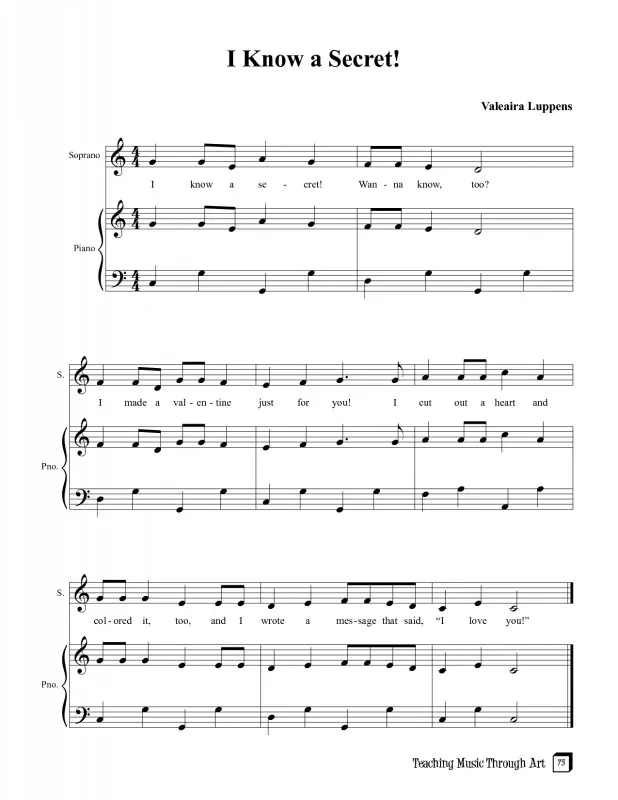 I Know a Secret!

Valeaira Luppens

Soprano

I know a se - cret! Wan - na know, too?

Piano

S.

I made a val - en - tine just for you! I cut out a heart and

Pno.

S.

col - ored it, too, and I wrote a mes - sage that said, "I love you!"

Pno.

Teaching Music Through Art 75